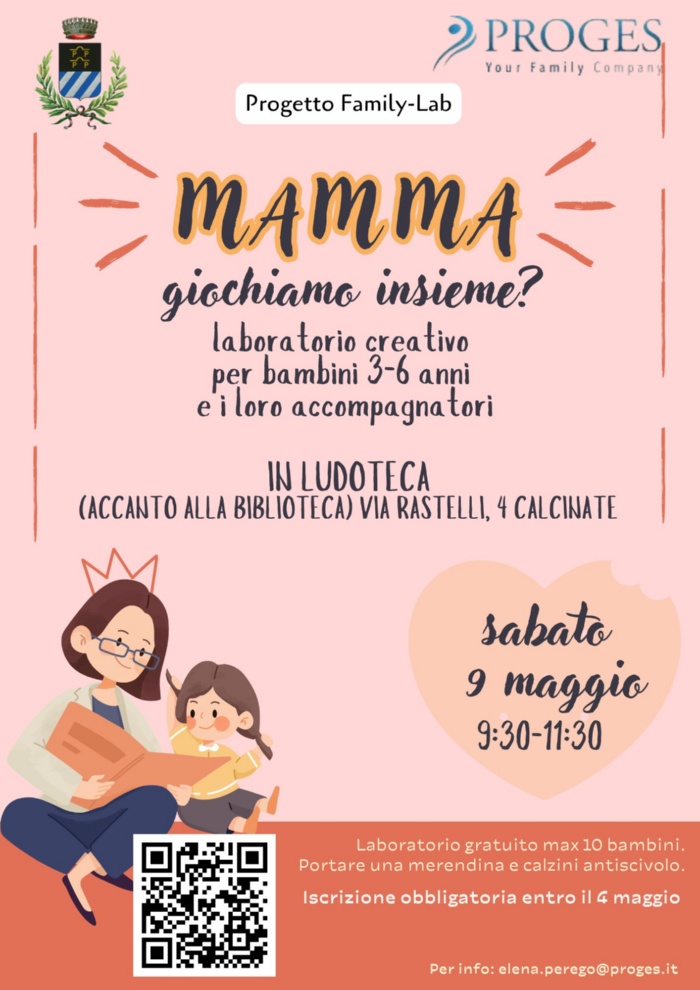 PROGES
Your Family Company

Progetto Family-Lab

MAMMA
giochiamo insieme?

laboratorio creativo
per bambini 3-6 anni
e i loro accompagnatori

IN LUDOTECA
(ACCANTO ALLA BIBLIOTECA) VIA RASTELLI, 4 CALCINATE

sabato
9 maggio
9:30-11:30

Laboratorio gratuito max 10 bambini.
Portare una merendina e calzini antiscivolo.

Iscrizione obbligatoria entro il 4 maggio

Per info: elena.perego@proges.it